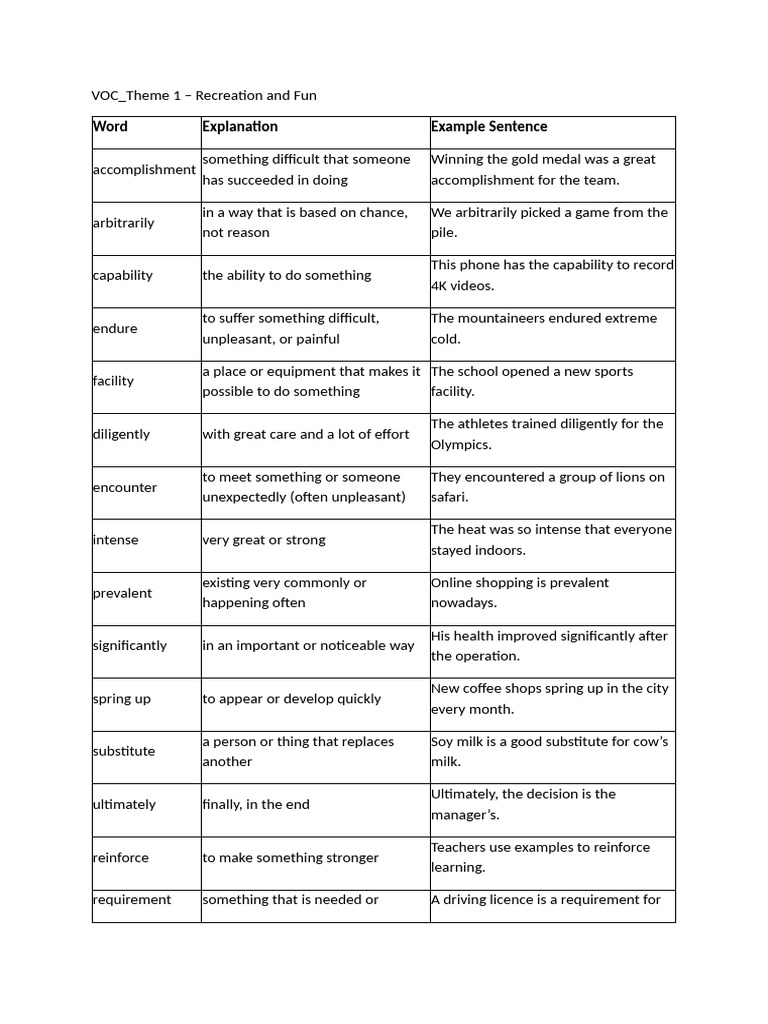 VOC_Theme 1 – Recreation and Fun

| Word | Explanation | Example Sentence |
|---|---|---|
| accomplishment | something difficult that someone has succeeded in doing | Winning the gold medal was a great accomplishment for the team. |
| arbitrarily | in a way that is based on chance, not reason | We arbitrarily picked a game from the pile. |
| capability | the ability to do something | This phone has the capability to record 4K videos. |
| endure | to suffer something difficult, unpleasant, or painful | The mountaineers endured extreme cold. |
| facility | a place or equipment that makes it possible to do something | The school opened a new sports facility. |
| diligently | with great care and a lot of effort | The athletes trained diligently for the Olympics. |
| encounter | to meet something or someone unexpectedly (often unpleasant) | They encountered a group of lions on safari. |
| intense | very great or strong | The heat was so intense that everyone stayed indoors. |
| prevalent | existing very commonly or happening often | Online shopping is prevalent nowadays. |
| significantly | in an important or noticeable way | His health improved significantly after the operation. |
| spring up | to appear or develop quickly | New coffee shops spring up in the city every month. |
| substitute | a person or thing that replaces another | Soy milk is a good substitute for cow's milk. |
| ultimately | finally, in the end | Ultimately, the decision is the manager's. |
| reinforce | to make something stronger | Teachers use examples to reinforce learning. |
| requirement | something that is needed or | A driving licence is a requirement for |